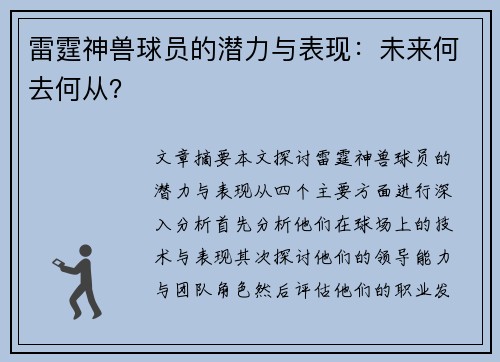 雷霆神兽球员的潜力与表现：未来何去何从？

文章摘要本文探讨雷霆神兽球员的潜力与表现从四个主要方面进行深入分析首先分析他们在球场上的技术与表现其次探讨他们的领导能力与团队角色然后评估他们的职业发